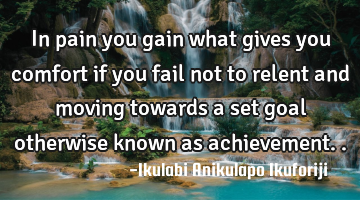 In pain you gain what gives you comfort if you fail not to relent and moving towards a set goal otherwise known as achievement. .

-Ikulabi Anikulapo Ikuforiji